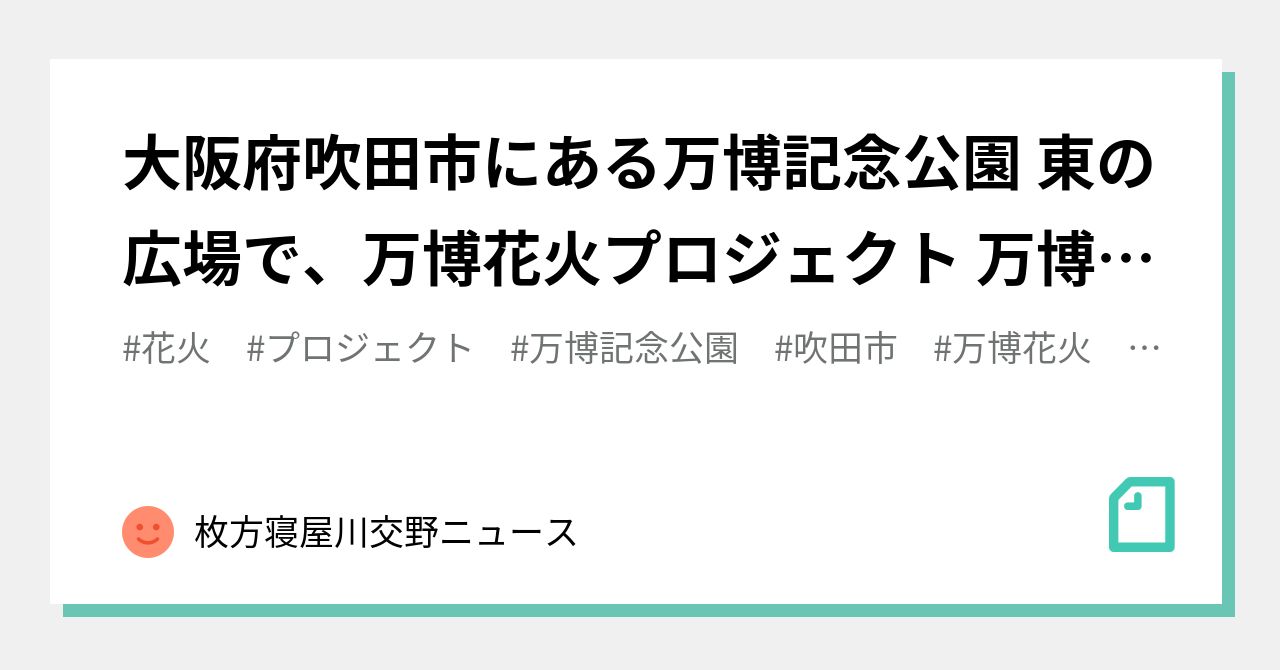 大阪府吹田市にある万博記念公園 東の広場で、万博花火プロジェクト 万博…

#花火　#プロジェクト　#万博記念公園　#吹田市　#万博花火　…

枚方寝屋川交野ニュース